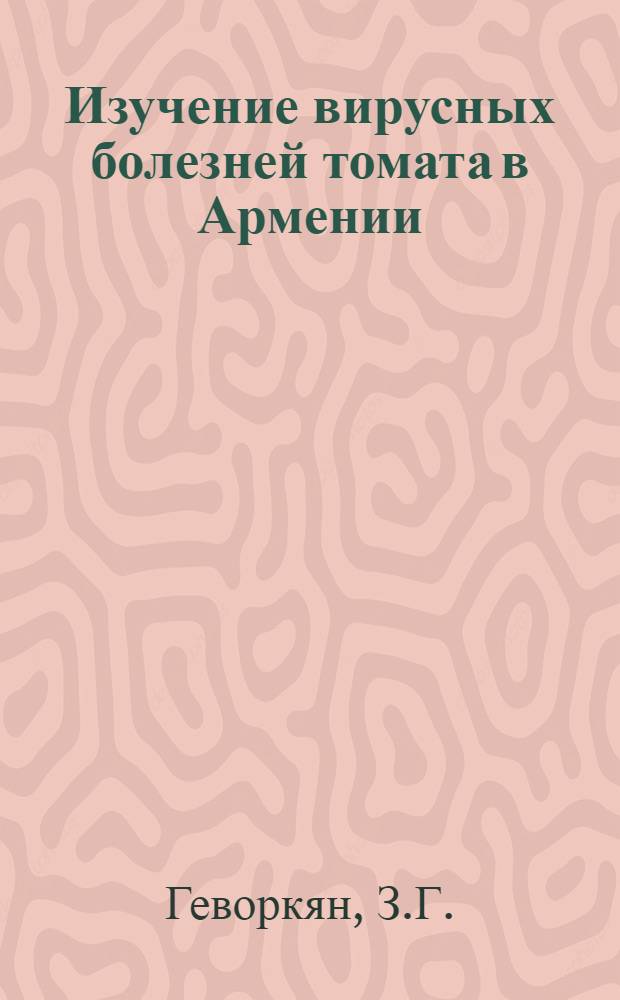 Изучение вирусных болезней томата в Армении

Геворкян, З.Г.